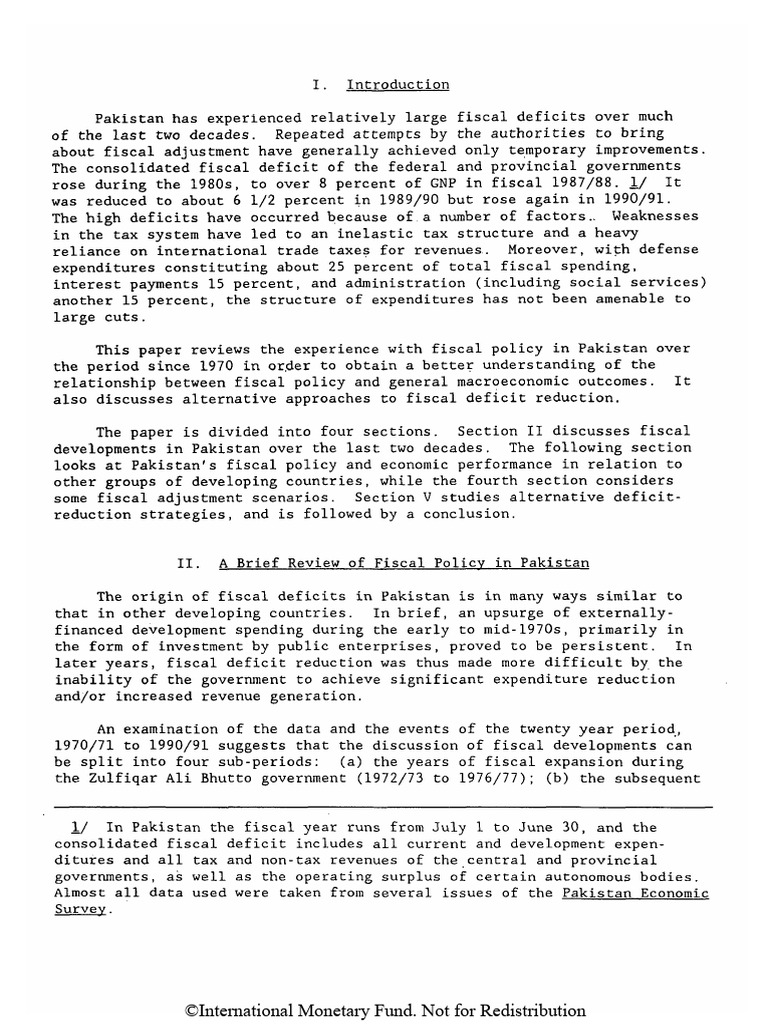 I. Introduction

Pakistan has experienced relatively large fiscal deficits over much of the last two decades. Repeated attempts by the authorities to bring about fiscal adjustment have generally achieved only temporary improvements. The consolidated fiscal deficit of the federal and provincial governments rose during the 1980s, to over 8 percent of GNP in fiscal 1987/88. 1/ It was reduced to about 6 1/2 percent in 1989/90 but rose again in 1990/91. The high deficits have occurred because of a number of factors. Weaknesses in the tax system have led to an inelastic tax structure and a heavy reliance on international trade taxes for revenues. Moreover, with defense expenditures constituting about 25 percent of total fiscal spending, interest payments 15 percent, and administration (including social services) another 15 percent, the structure of expenditures has not been amenable to large cuts.

This paper reviews the experience with fiscal policy in Pakistan over the period since 1970 in order to obtain a better understanding of the relationship between fiscal policy and general macroeconomic outcomes. It also discusses alternative approaches to fiscal deficit reduction.

The paper is divided into four sections. Section II discusses fiscal developments in Pakistan over the last two decades. The following section looks at Pakistan's fiscal policy and economic performance in relation to other groups of developing countries, while the fourth section considers some fiscal adjustment scenarios. Section V studies alternative deficit-reduction strategies, and is followed by a conclusion.

II. A Brief Review of Fiscal Policy in Pakistan

The origin of fiscal deficits in Pakistan is in many ways similar to that in other developing countries. In brief, an upsurge of externally-financed development spending during the early to mid-1970s, primarily in the form of investment by public enterprises, proved to be persistent. In later years, fiscal deficit reduction was thus made more difficult by the inability of the government to achieve significant expenditure reduction and/or increased revenue generation.

An examination of the data and the events of the twenty year period, 1970/71 to 1990/91 suggests that the discussion of fiscal developments can be split into four sub-periods: (a) the years of fiscal expansion during the Zulfiqar Ali Bhutto government (1972/73 to 1976/77); (b) the subsequent

1/ In Pakistan the fiscal year runs from July 1 to June 30, and the consolidated fiscal deficit includes all current and development expenditures and all tax and non-tax revenues of the central and provincial governments, as well as the operating surplus of certain autonomous bodies. Almost all data used were taken from several issues of the Pakistan Economic Survey.

©International Monetary Fund. Not for Redistribution